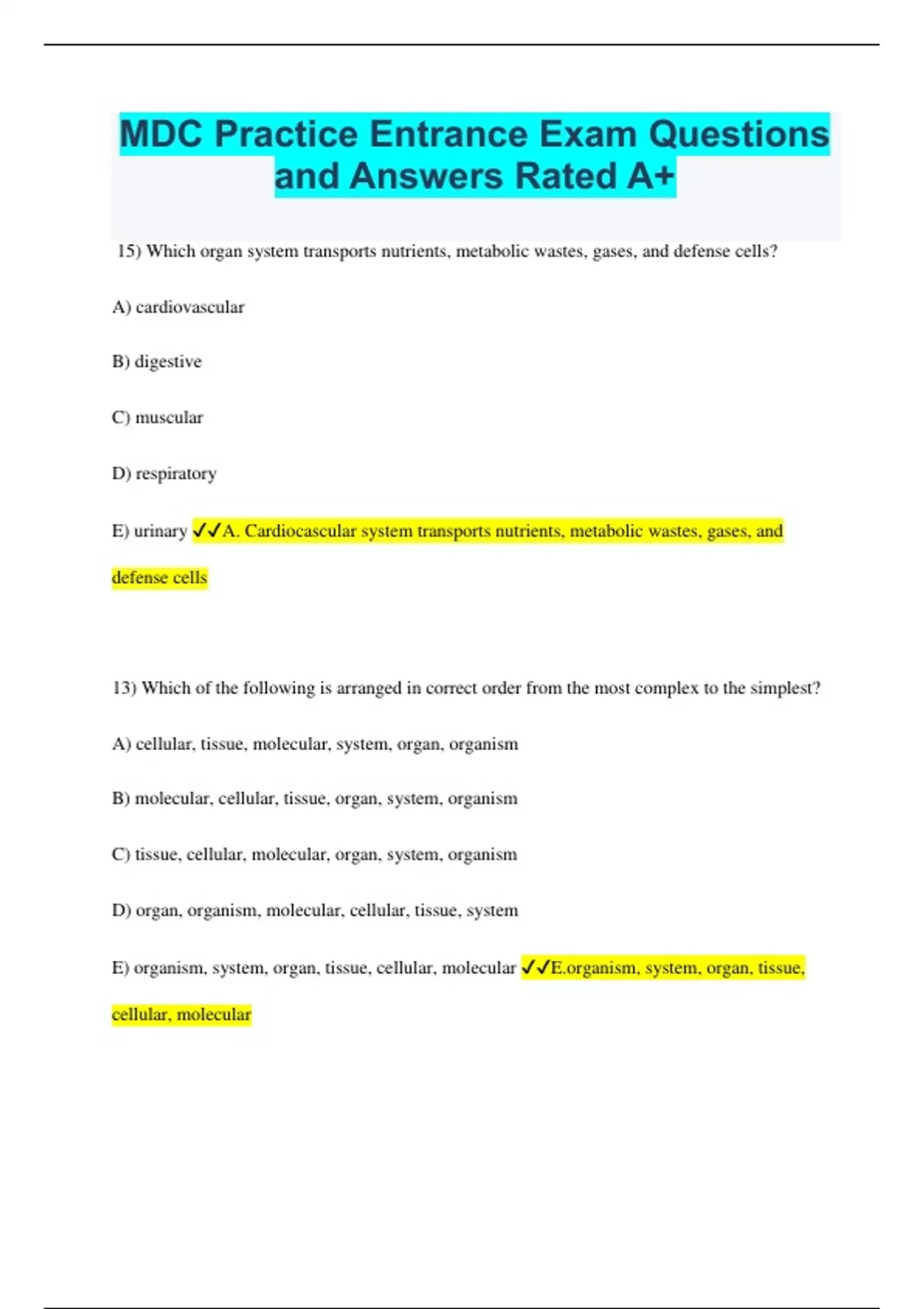 MDC Practice Entrance Exam Questions and Answers Rated A+

15) Which organ system transports nutrients, metabolic wastes, gases, and defense cells?

A) cardiovascular

B) digestive

C) muscular

D) respiratory

E) urinary ✓✓A. Cardiocascular system transports nutrients, metabolic wastes, gases, and defense cells

13) Which of the following is arranged in correct order from the most complex to the simplest?

A) cellular, tissue, molecular, system, organ, organism

B) molecular, cellular, tissue, organ, system, organism

C) tissue, cellular, molecular, organ, system, organism

D) organ, organism, molecular, cellular, tissue, system

E) organism, system, organ, tissue, cellular, molecular ✓✓E.organism, system, organ, tissue, cellular, molecular